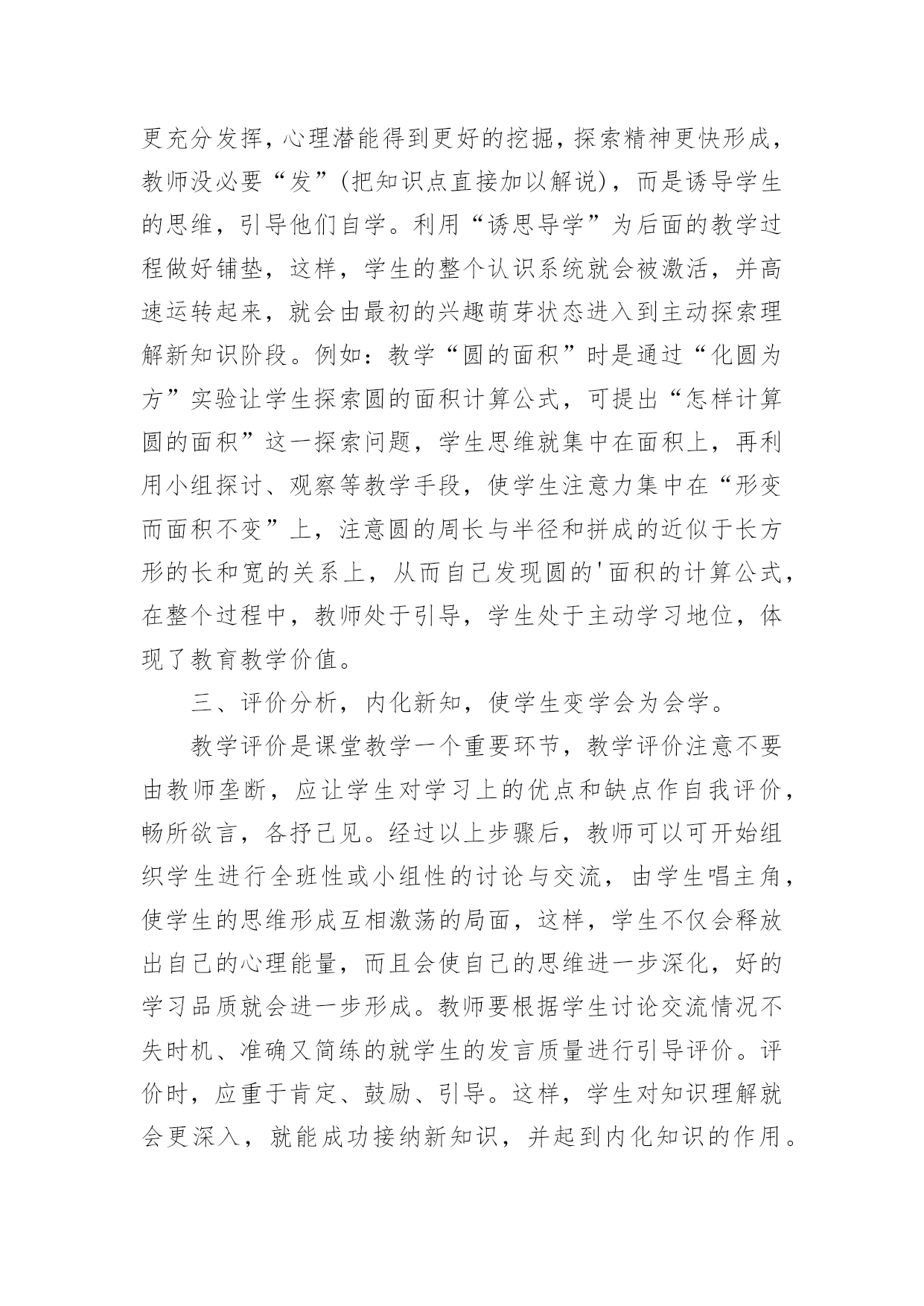 更充分发挥，心理潜能得到更好的挖掘，探索精神更快形成，教师没必要“发”(把知识点直接加以解说)，而是诱导学生的思维，引导他们自学。利用“诱思导学”为后面的教学过程做好铺垫，这样，学生的整个认识系统就会被激活，并高速运转起来，就会由最初的兴趣萌芽状态进入到主动探索理解新知识阶段。例如：教学“圆的面积”时是通过“化圆为方”实验让学生探索圆的面积计算公式，可提出“怎样计算圆的面积”这一探索问题，学生思维就集中在面积上，再利用小组探讨、观察等教学手段，使学生注意力集中在“形变而面积不变”上，注意圆的周长与半径和拼成的近似于长方形的长和宽的关系上，从而自己发现圆的'面积的计算公式，在整个过程中，教师处于引导，学生处于主动学习地位，体现了教育教学价值。

三、评价分析，内化新知，使学生变学会为会学。

教学评价是课堂教学一个重要环节，教学评价注意不要由教师垄断，应让学生对学习上的优点和缺点作自我评价，畅所欲言，各抒己见。经过以上步骤后，教师可以可开始组织学生进行全班性或小组性的讨论与交流，由学生唱主角，使学生的思维形成互相激荡的局面，这样，学生不仅会释放出自己的心理能量，而且会使自己的思维进一步深化，好的学习品质就会进一步形成。教师要根据学生讨论交流情况不失时机、准确又简练的就学生的发言质量进行引导评价。评价时，应重于肯定、鼓励、引导。这样，学生对知识理解就会更深入，就能成功接纳新知识，并起到内化知识的作用。